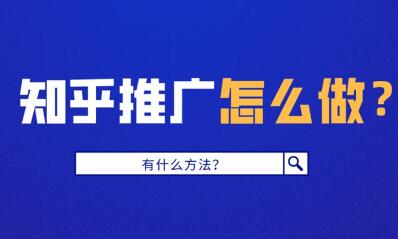 知乎推广怎么做？

有什么方法?